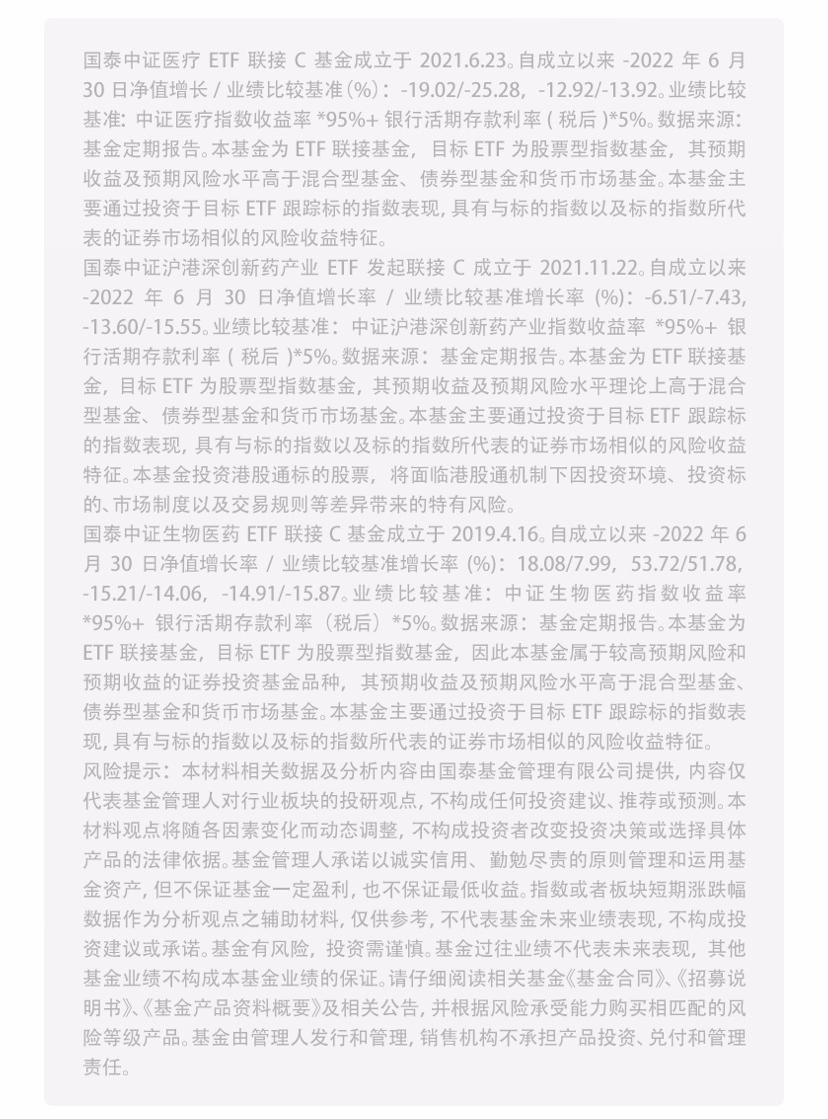 国泰中证医疗ETF联接C基金成立于2021.6.23。自成立以来-2022年6月30日净值增长/业绩比较基准(%)：-19.02/-25.28，-12.92/-13.92。业绩比较基准：中证医疗指数收益率*95%+银行活期存款利率(税后)*5%。数据来源：基金定期报告。本基金为ETF联接基金，目标ETF为股票型指数基金，其预期收益及预期风险水平高于混合型基金、债券型基金和货币市场基金。本基金主要通过投资于目标ETF跟踪标的指数表现，具有与标的指数以及标的指数所代表的证券市场相似的风险收益特征。

国泰中证沪港深创新药产业ETF发起联接C成立于2021.11.22。自成立以来-2022年6月30日净值增长率/业绩比较基准增长率(%)：-6.51/-7.43，-13.60/-15.55。业绩比较基准：中证沪港深创新药产业指数收益率*95%+银行活期存款利率(税后)*5%。数据来源：基金定期报告。本基金为ETF联接基金，目标ETF为股票型指数基金，其预期收益及预期风险水平理论上高于混合型基金、债券型基金和货币市场基金。本基金主要通过投资于目标ETF跟踪标的指数表现，具有与标的指数以及标的指数所代表的证券市场相似的风险收益特征。本基金投资港股通标的股票，将面临港股通机制下因投资环境、投资标的、市场制度以及交易规则等差异带来的特有风险。

国泰中证生物医药ETF联接C基金成立于2019.4.16。自成立以来-2022年6月30日净值增长率/业绩比较基准增长率(%)：18.08/7.99，53.72/51.78，-15.21/-14.06，-14.91/-15.87。业绩比较基准：中证生物医药指数收益率*95%+银行活期存款利率（税后）*5%。数据来源：基金定期报告。本基金为ETF联接基金，目标ETF为股票型指数基金，因此本基金属于较高预期风险和预期收益的证券投资基金品种，其预期收益及预期风险水平高于混合型基金、债券型基金和货币市场基金。本基金主要通过投资于目标ETF跟踪标的指数表现，具有与标的指数以及标的指数所代表的证券市场相似的风险收益特征。

风险提示：本材料相关数据及分析内容由国泰基金管理有限公司提供，内容仅代表基金管理人对行业板块的投研观点，不构成任何投资建议、推荐或预测。本材料观点将随各因素变化而动态调整，不构成投资者改变投资决策或选择具体产品的法律依据。基金管理人承诺以诚实信用、勤勉尽责的原则管理和运用基金资产，但不保证基金一定盈利，也不保证最低收益。指数或者板块短期涨跌幅数据作为分析观点之辅助材料，仅供参考，不代表基金未来业绩表现，不构成投资建议或承诺。基金有风险，投资需谨慎。基金过往业绩不代表未来表现，其他基金业绩不构成本基金业绩的保证。请仔细阅读相关基金《基金合同》、《招募说明书》、《基金产品资料概要》及相关公告，并根据风险承受能力购买相匹配的风险等级产品。基金由管理人发行和管理，销售机构不承担产品投资、兑付和管理责任。